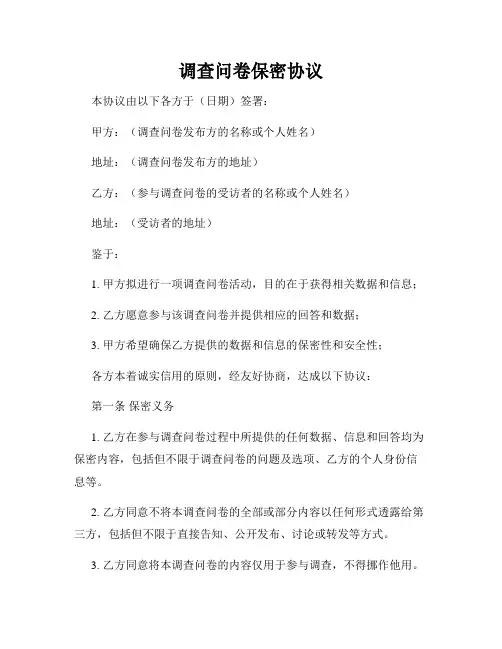 调查问卷保密协议

本协议由以下各方于（日期）签署：

甲方：（调查问卷发布方的名称或个人姓名）

地址：（调查问卷发布方的地址）

乙方：（参与调查问卷的受访者的名称或个人姓名）

地址：（受访者的地址）

鉴于：

1. 甲方拟进行一项调查问卷活动，目的在于获得相关数据和信息；

2. 乙方愿意参与该调查问卷并提供相应的回答和数据；

3. 甲方希望确保乙方提供的数据和信息的保密性和安全性；

各方本着诚实信用的原则，经友好协商，达成以下协议：

第一条 保密义务

1. 乙方在参与调查问卷过程中所提供的任何数据、信息和回答均为保密内容，包括但不限于调查问卷的问题及选项、乙方的个人身份信息等。

2. 乙方同意不将本调查问卷的全部或部分内容以任何形式透露给第三方，包括但不限于直接告知、公开发布、讨论或转发等方式。

3. 乙方同意将本调查问卷的内容仅用于参与调查，不得挪作他用。